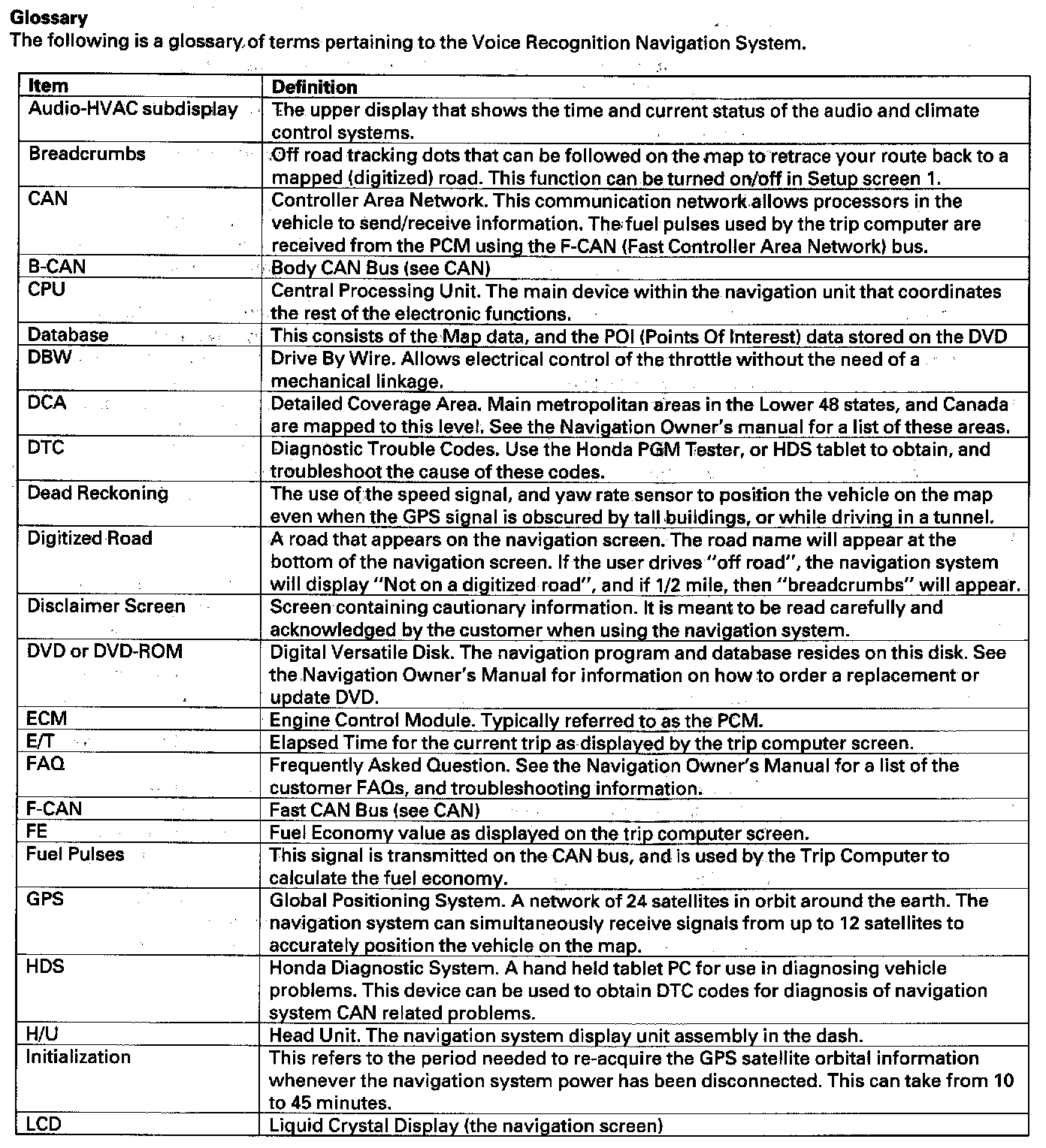 **Glossary**
The following is a glossary of terms pertaining to the Voice Recognition Navigation System.

| Item | Definition |
|---|---|
| Audio-HVAC subdisplay | The upper display that shows the time and current status of the audio and climate control systems. |
| Breadcrumbs | Off road tracking dots that can be followed on the map to retrace your route back to a mapped (digitized) road. This function can be turned on/off in Setup screen 1. |
| CAN | Controller Area Network. This communication network allows processors in the vehicle to send/receive information. The fuel pulses used by the trip computer are received from the PCM using the F-CAN (Fast Controller Area Network) bus. |
| B-CAN | Body CAN Bus (see CAN) |
| CPU | Central Processing Unit. The main device within the navigation unit that coordinates the rest of the electronic functions. |
| Database | This consists of the Map data, and the POI (Points Of Interest) data stored on the DVD |
| DBW | Drive By Wire. Allows electrical control of the throttle without the need of a mechanical linkage. |
| DCA | Detailed Coverage Area. Main metropolitan areas in the Lower 48 states, and Canada are mapped to this level. See the Navigation Owner's manual for a list of these areas. |
| DTC | Diagnostic Trouble Codes. Use the Honda PGM Tester, or HDS tablet to obtain, and troubleshoot the cause of these codes. |
| Dead Reckoning | The use of the speed signal, and yaw rate sensor to position the vehicle on the map even when the GPS signal is obscured by tall buildings, or while driving in a tunnel. |
| Digitized Road | A road that appears on the navigation screen. The road name will appear at the bottom of the navigation screen. If the user drives "off road", the navigation system will display "Not on a digitized road", and if 1/2 mile, then "breadcrumbs" will appear. |
| Disclaimer Screen | Screen containing cautionary information. It is meant to be read carefully and acknowledged by the customer when using the navigation system. |
| DVD or DVD-ROM | Digital Versatile Disk. The navigation program and database resides on this disk. See the Navigation Owner's Manual for information on how to order a replacement or update DVD. |
| ECM | Engine Control Module. Typically referred to as the PCM. |
| E/T | Elapsed Time for the current trip as displayed by the trip computer screen. |
| FAQ | Frequently Asked Question. See the Navigation Owner's Manual for a list of the customer FAQs, and troubleshooting information. |
| F-CAN | Fast CAN Bus (see CAN) |
| FE | Fuel Economy value as displayed on the trip computer screen. |
| Fuel Pulses | This signal is transmitted on the CAN bus, and is used by the Trip Computer to calculate the fuel economy. |
| GPS | Global Positioning System. A network of 24 satellites in orbit around the earth. The navigation system can simultaneously receive signals from up to 12 satellites to accurately position the vehicle on the map. |
| HDS | Honda Diagnostic System. A hand held tablet PC for use in diagnosing vehicle problems. This device can be used to obtain DTC codes for diagnosis of navigation system CAN related problems. |
| H/U | Head Unit. The navigation system display unit assembly in the dash. |
| Initialization | This refers to the period needed to re-acquire the GPS satellite orbital information whenever the navigation system power has been disconnected. This can take from 10 to 45 minutes. |
| LCD | Liquid Crystal Display (the navigation screen) |